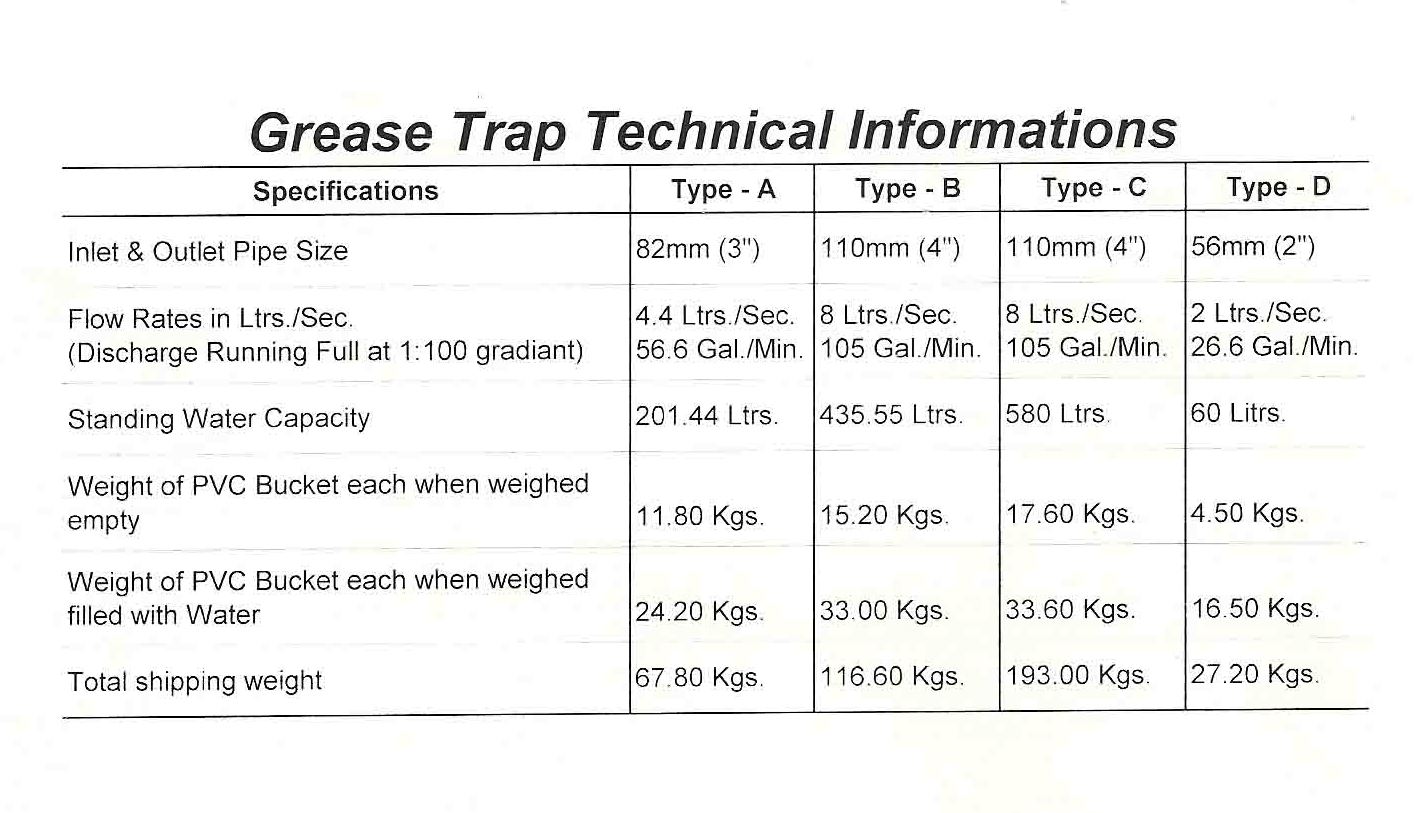 Grease Trap Technical Informations

| Specifications | Type - A | Type - B | Type - C | Type - D |
|---|---|---|---|---|
| Inlet & Outlet Pipe Size | 82mm (3") | 110mm (4") | 110mm (4") | 56mm (2") |
| Flow Rates in Ltrs./Sec. (Discharge Running Full at 1:100 gradiant) | 4.4 Ltrs./Sec. 56.6 Gal./Min. | 8 Ltrs./Sec. 105 Gal./Min. | 8 Ltrs./Sec. 105 Gal./Min. | 2 Ltrs./Sec. 26.6 Gal./Min. |
| Standing Water Capacity | 201.44 Ltrs. | 435.55 Ltrs. | 580 Ltrs. | 60 Litrs. |
| Weight of PVC Bucket each when weighed empty | 11.80 Kgs. | 15.20 Kgs. | 17.60 Kgs. | 4.50 Kgs. |
| Weight of PVC Bucket each when weighed filled with Water | 24.20 Kgs. | 33.00 Kgs. | 33.60 Kgs. | 16.50 Kgs. |
| Total shipping weight | 67.80 Kgs. | 116.60 Kgs. | 193.00 Kgs. | 27.20 Kgs. |